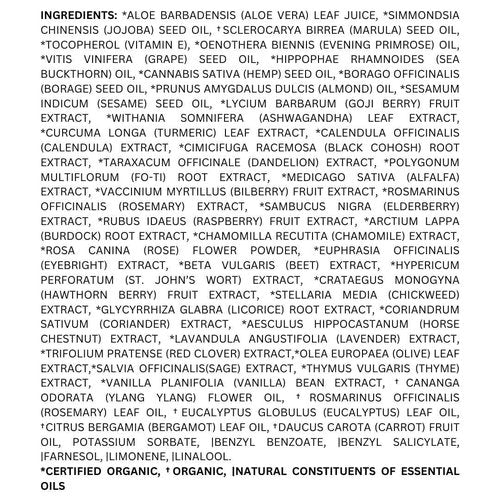 INGREDIENTS: *ALOE BARBADENSIS (ALOE VERA) LEAF JUICE, *SIMMONDSIA CHINENSIS (JOJOBA) SEED OIL, †SCLEROCARYA BIRREA (MARULA) SEED OIL, *TOCOPHEROL (VITAMIN E), *OENOTHERA BIENNIS (EVENING PRIMROSE) OIL, *VITIS VINIFERA (GRAPE) SEED OIL, *HIPPOPHAE RHAMNOIDES (SEA BUCKTHORN) OIL, *CANNABIS SATIVA (HEMP) SEED OIL, *BORAGO OFFICINALIS (BORAGE) SEED OIL, *PRUNUS AMYGDALUS DULCIS (ALMOND) OIL, *SESAMUM INDICUM (SESAME) SEED OIL, *LYCIUM BARBARUM (GOJI BERRY) FRUIT EXTRACT, *WITHANIA SOMNIFERA (ASHWAGANDHA) LEAF EXTRACT, *CURCUMA LONGA (TURMERIC) LEAF EXTRACT, *CALENDULA OFFICINALIS (CALENDULA) EXTRACT, *CIMICIFUGA RACEMOSA (BLACK COHOSH) ROOT EXTRACT, *TARAXACUM OFFICINALE (DANDELION) EXTRACT, *POLYGONUM MULTIFLORUM (FO-TI) ROOT EXTRACT, *MEDICAGO SATIVA (ALFALFA) EXTRACT, *VACCINIUM MYRTILLUS (BILBERRY) FRUIT EXTRACT, *ROSMARINUS OFFICINALIS (ROSEMARY) EXTRACT, *SAMBUCUS NIGRA (ELDERBERRY) EXTRACT, *RUBUS IDAEUS (RASPBERRY) FRUIT EXTRACT, *ARCTIUM LAPPA (BURDOCK) ROOT EXTRACT, *CHAMOMILLA RECUTITA (CHAMOMILE) EXTRACT, *ROSA CANINA (ROSE) FLOWER POWDER, *EUPHRASIA OFFICINALIS (EYEBRIGHT) EXTRACT, *BETA VULGARIS (BEET) EXTRACT, *HYPERICUM PERFORATUM (ST. JOHN'S WORT) EXTRACT, *CRATAEGUS MONOGYNA (HAWTHORN BERRY) FRUIT EXTRACT, *STELLARIA MEDIA (CHICKWEED) EXTRACT, *GLYCYRRHIZA GLABRA (LICORICE) ROOT EXTRACT, *CORIANDRUM SATIVUM (CORIANDER) EXTRACT, *AESCULUS HIPPOCASTANUM (HORSE CHESTNUT) EXTRACT, *LAVANDULA ANGUSTIFOLIA (LAVENDER) EXTRACT, *TRIFOLIUM PRATENSE (RED CLOVER) EXTRACT,*OLEA EUROPAEA (OLIVE) LEAF EXTRACT,*SALVIA OFFICINALIS(SAGE) EXTRACT, *THYMUS VULGARIS (THYME) EXTRACT, *VANILLA PLANIFOLIA (VANILLA) BEAN EXTRACT, † CANANGA ODORATA (YLANG YLANG) FLOWER OIL, † ROSMARINUS OFFICINALIS (ROSEMARY) LEAF OIL, † EUCALYPTUS GLOBULUS (EUCALYPTUS) LEAF OIL, †CITRUS BERGAMIA (BERGAMOT) LEAF OIL, †DAUCUS CAROTA (CARROT) FRUIT OIL, POTASSIUM SORBATE, |BENZYL BENZOATE, |BENZYL SALICYLATE, |FARNESOL, |LIMONENE, |LINALOOL.

*CERTIFIED ORGANIC, † ORGANIC, |NATURAL CONSTITUENTS OF ESSENTIAL OILS